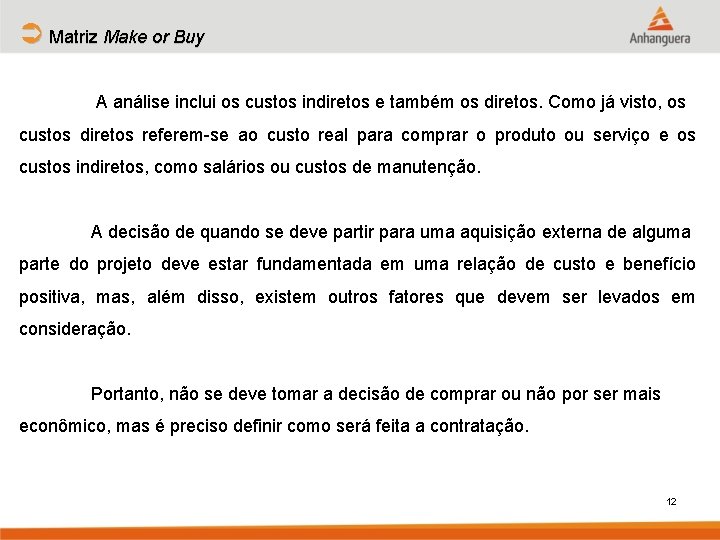 Matriz Make or Buy

Anhanguera

A análise inclui os custos indiretos e também os diretos. Como já visto, os custos diretos referem-se ao custo real para comprar o produto ou serviço e os custos indiretos, como salários ou custos de manutenção.

A decisão de quando se deve partir para uma aquisição externa de alguma parte do projeto deve estar fundamentada em uma relação de custo e benefício positiva, mas, além disso, existem outros fatores que devem ser levados em consideração.

Portanto, não se deve tomar a decisão de comprar ou não por ser mais econômico, mas é preciso definir como será feita a contratação.

12